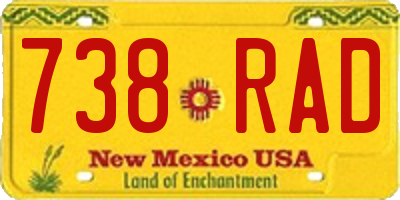 738 RAD

New Mexico USA
Land of Enchantment